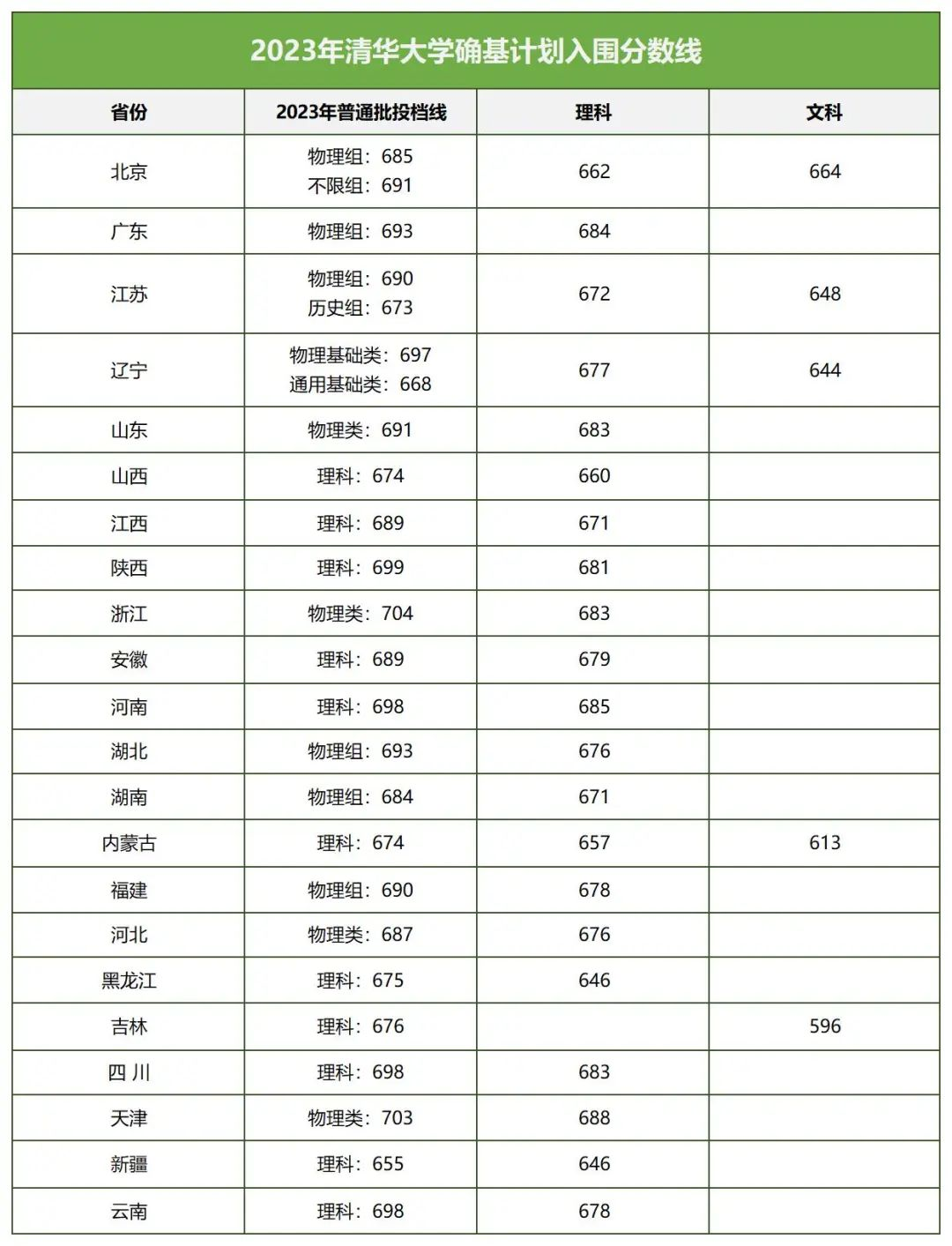 2023年清华大学确基计划入围分数线

| 省份 | 2023年普通批投档线 | 理科 | 文科 |
|---|---|---|---|
| 北京 | 物理组：685 不限组：691 | 662 | 664 |
| 广东 | 物理组：693 | 684 | |
| 江苏 | 物理组：690 历史组：673 | 672 | 648 |
| 辽宁 | 物理基础类：697 通用基础类：668 | 677 | 644 |
| 山东 | 物理类：691 | 683 | |
| 山西 | 理科：674 | 660 | |
| 江西 | 理科：689 | 671 | |
| 陕西 | 理科：699 | 681 | |
| 浙江 | 物理类：704 | 683 | |
| 安徽 | 理科：689 | 679 | |
| 河南 | 理科：698 | 685 | |
| 湖北 | 物理组：693 | 676 | |
| 湖南 | 物理组：684 | 671 | |
| 内蒙古 | 理科：674 | 657 | 613 |
| 福建 | 物理组：690 | 678 | |
| 河北 | 物理类：687 | 676 | |
| 黑龙江 | 理科：675 | 646 | |
| 吉林 | 理科：676 | | 596 |
| 四 川 | 理科：698 | 683 | |
| 天津 | 物理类：703 | 688 | |
| 新疆 | 理科：655 | 646 | |
| 云南 | 理科：698 | 678 | |